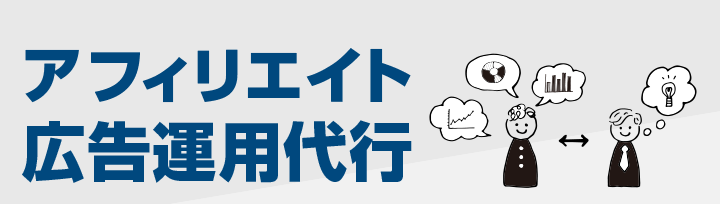 アフィリエイト
広告運用代行